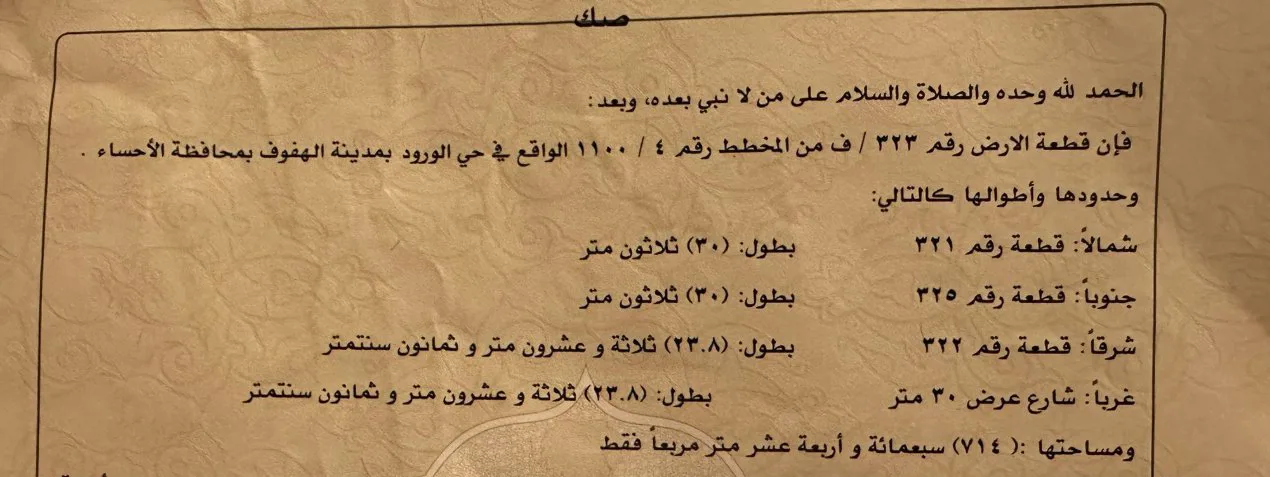 صك

الحمد لله وحده والصلاة والسلام على من لا نبي بعده، وبعد:

فإن قطعة الارض رقم ٣٢٣ / ف من المخطط رقم ٤ / ١١٠٠ الواقع في حي الورود بمدينة الهفوف بمحافظة الأحساء .

وحدودها وأطوالها كالتالي:

شمالاً: قطعة رقم ٣٢١ بطول: (٣٠) ثلاثون متر

جنوباً: قطعة رقم ٣٢٥ بطول: (٣٠) ثلاثون متر

شرقاً: قطعة رقم ٣٢٢ بطول: (٢٣.٨) ثلاثة و عشرون متر و ثمانون سنتمتر

غرباً: شارع عرض ٣٠ متر بطول: (٢٣.٨) ثلاثة و عشرون متر و ثمانون سنتمتر

ومساحتها :( ٧١٤) سبعمائة و أربعة عشر متر مربعاً فقط